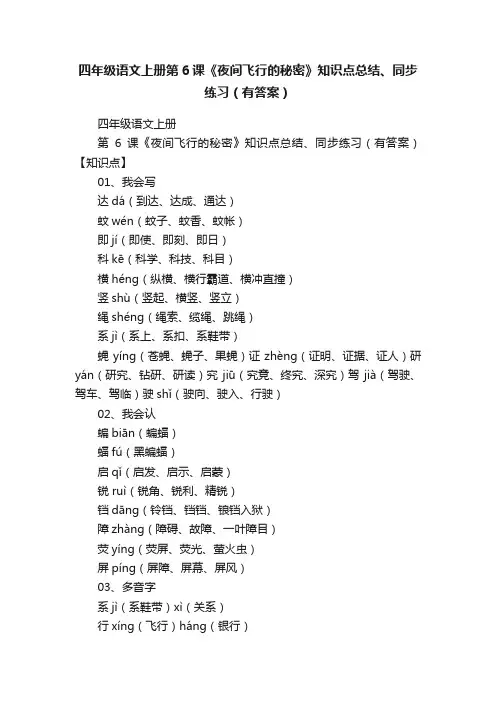 四年级语文上册第6课《夜间飞行的秘密》知识点总结、同步练习（有答案）

四年级语文上册

第 6 课《夜间飞行的秘密》知识点总结、同步练习（有答案）

【知识点】

01、我会写

达 dá（到达、达成、通达）

蚊 wén（蚊子、蚊香、蚊帐）

即 jí（即使、即刻、即日）

科 kē（科学、科技、科目）

横 héng（纵横、横行霸道、横冲直撞）

竖 shù（竖起、横竖、竖立）

绳 shéng（绳索、缆绳、跳绳）

系 jì（系上、系扣、系鞋带）

蝇 yíng（苍蝇、蝇子、果蝇）证 zhèng（证明、证据、证人）研 yán（研究、钻研、研读）究 jiū（究竟、终究、深究）驾 jià（驾驶、驾车、驾临）驶 shǐ（驶向、驶入、行驶）

02、我会认

蝙 biān（蝙蝠）

蝠 fú（黑蝙蝠）

启 qǐ（启发、启示、启蒙）

锐 ruì（锐角、锐利、精锐）

铛 dāng（铃铛、铛铛、锒铛入狱）

障 zhàng（障碍、故障、一叶障目）

荧 yíng（荧屏、荧光、萤火虫）

屏 píng（屏障、屏幕、屏风）

03、多音字

系 jì（系鞋带）xì（关系）

行 xíng（飞行）háng（银行）